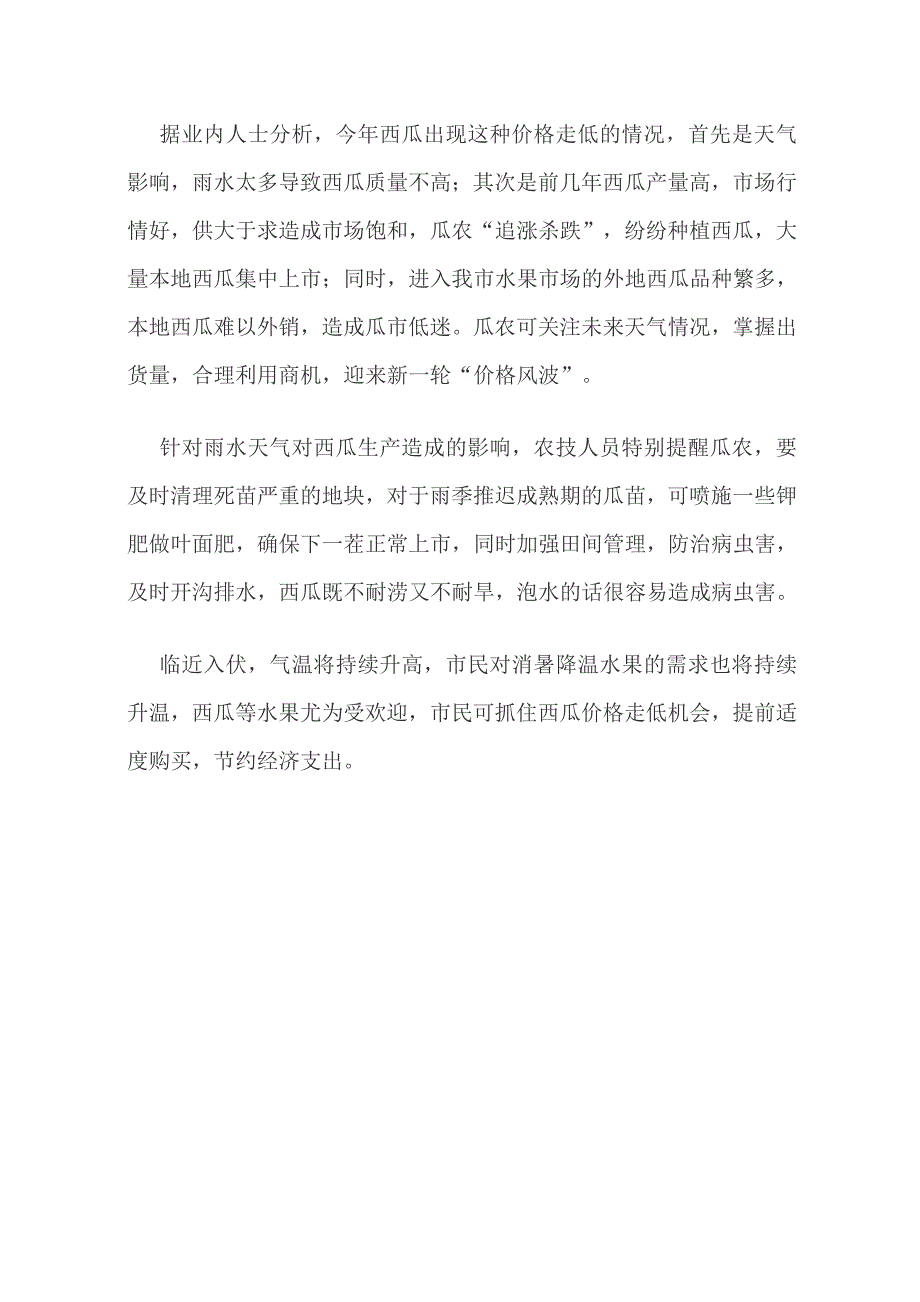 据业内人士分析，今年西瓜出现这种价格走低的情况，首先是天气影响，雨水太多导致西瓜质量不高；其次是前几年西瓜产量高，市场行情好，供大于求造成市场饱和，瓜农“追涨杀跌”，纷纷种植西瓜，大量本地西瓜集中上市；同时，进入我市水果市场的外地西瓜品种繁多，本地西瓜难以外销，造成瓜市低迷。瓜农可关注未来天气情况，掌握出货量，合理利用商机，迎来新一轮“价格风波”。

针对雨水天气对西瓜生产造成的影响，农技人员特别提醒瓜农，要及时清理死苗严重的地块，对于雨季推迟成熟期的瓜苗，可喷施一些钾肥做叶面肥，确保下一茬正常上市，同时加强田间管理，防治病虫害，及时开沟排水，西瓜既不耐涝又不耐旱，泡水的话很容易造成病虫害。

临近入伏，气温将持续升高，市民对消暑降温水果的需求也将持续升温，西瓜等水果尤为受欢迎，市民可抓住西瓜价格走低机会，提前适度购买，节约经济支出。